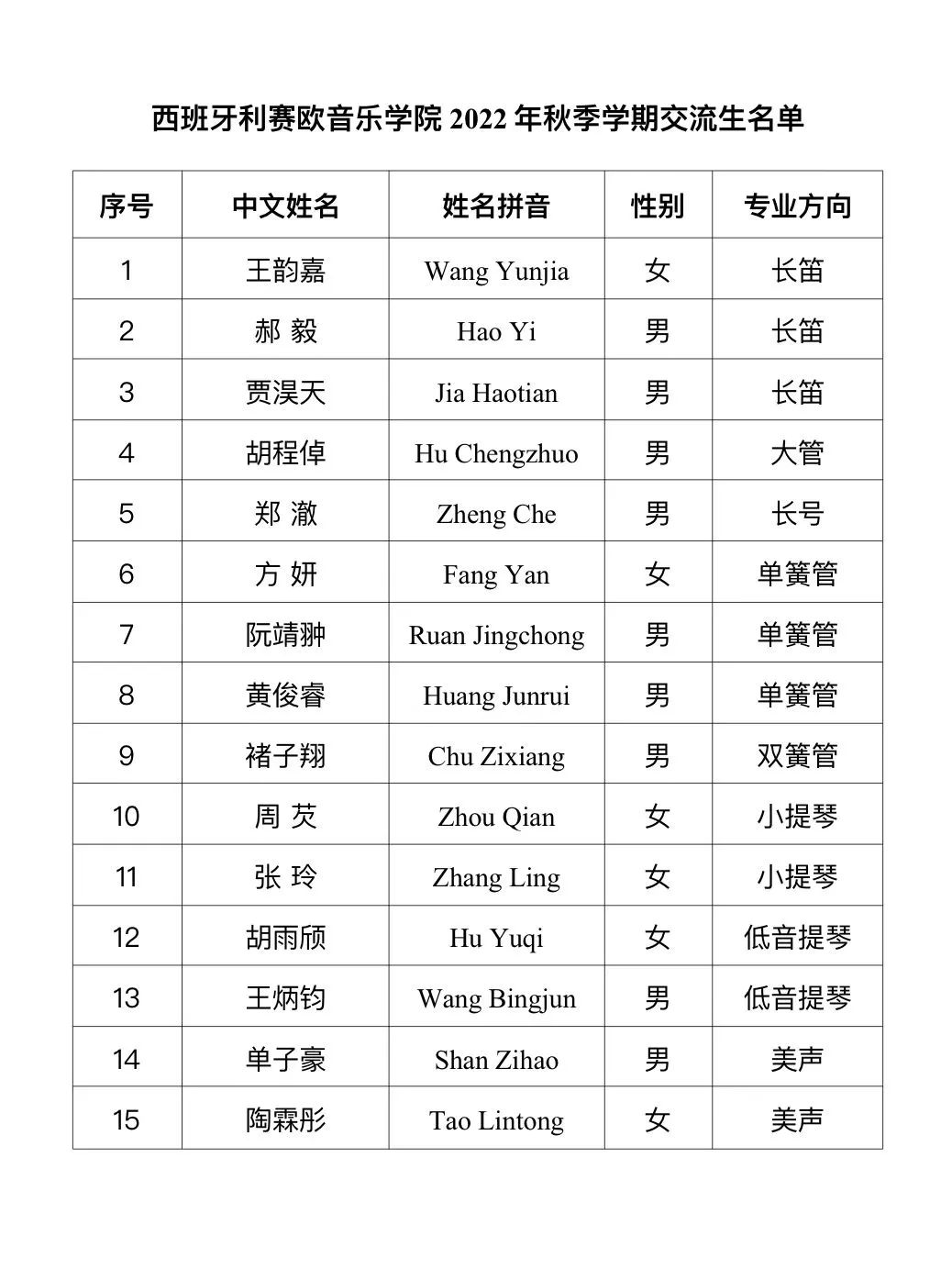 西班牙利赛欧音乐学院 2022 年秋季学期交流生名单

| 序号 | 中文姓名 | 姓名拼音 | 性别 | 专业方向 |
|---|---|---|---|---|
| 1 | 王韵嘉 | Wang Yunjia | 女 | 长笛 |
| 2 | 郝 毅 | Hao Yi | 男 | 长笛 |
| 3 | 贾淏天 | Jia Haotian | 男 | 长笛 |
| 4 | 胡程倬 | Hu Chengzhuo | 男 | 大管 |
| 5 | 郑 澈 | Zheng Che | 男 | 长号 |
| 6 | 方 妍 | Fang Yan | 女 | 单簧管 |
| 7 | 阮靖翀 | Ruan Jingchong | 男 | 单簧管 |
| 8 | 黄俊睿 | Huang Junrui | 男 | 单簧管 |
| 9 | 褚子翔 | Chu Zixiang | 男 | 双簧管 |
| 10 | 周 芡 | Zhou Qian | 女 | 小提琴 |
| 11 | 张 玲 | Zhang Ling | 女 | 小提琴 |
| 12 | 胡雨颀 | Hu Yuqi | 女 | 低音提琴 |
| 13 | 王炳钧 | Wang Bingjun | 男 | 低音提琴 |
| 14 | 单子豪 | Shan Zihao | 男 | 美声 |
| 15 | 陶霖彤 | Tao Lintong | 女 | 美声 |